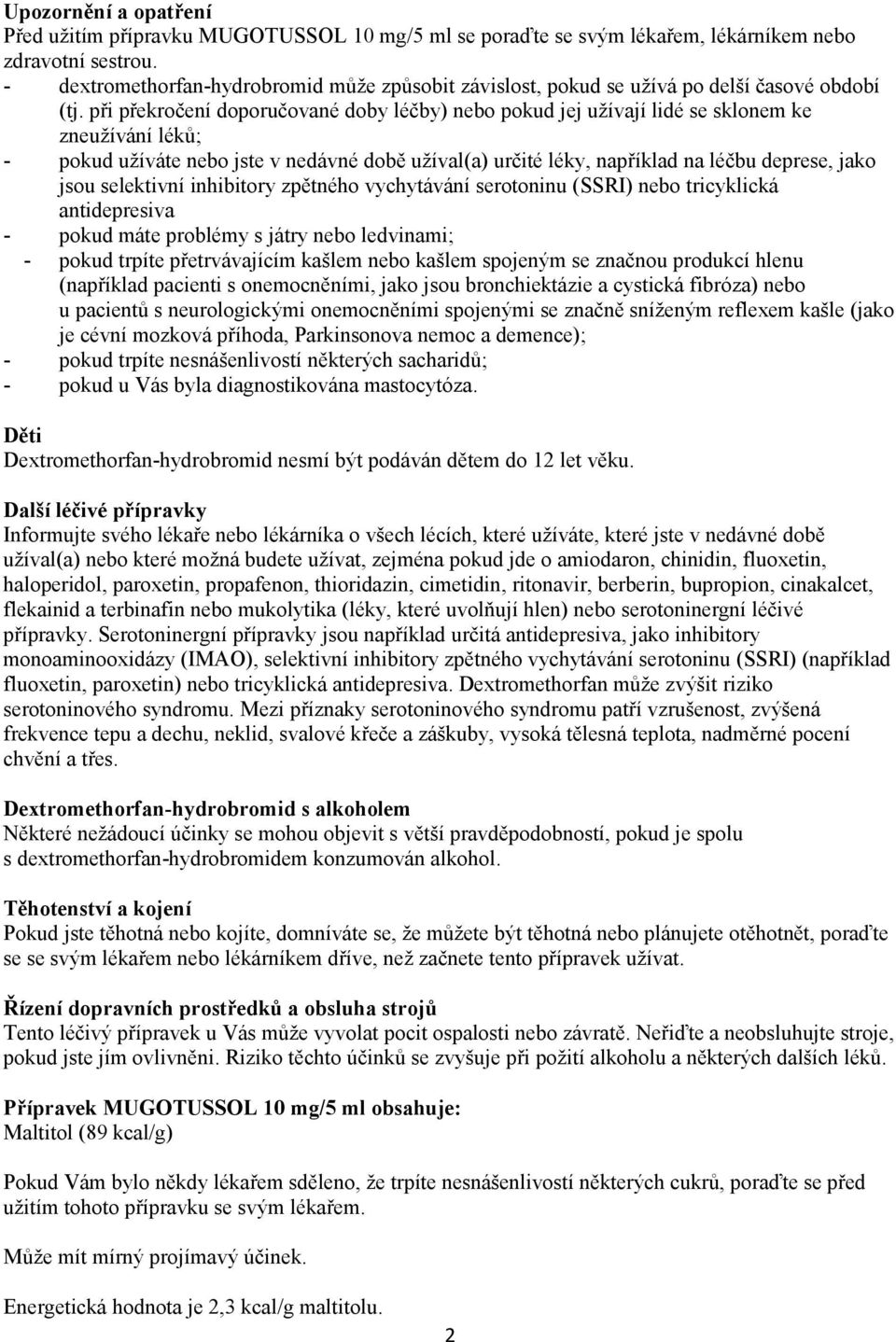 **Upozornění a opatření**
Před užitím přípravku MUGOTUSSOL 10 mg/5 ml se poraďte se svým lékařem, lékárníkem nebo zdravotní sestrou.
- dextromethorfan-hydrobromid může způsobit závislost, pokud se užívá po delší časové období (tj. při překročení doporučované doby léčby) nebo pokud jej užívají lidé se sklonem ke zneužívání léků;
- pokud užíváte nebo jste v nedávné době užíval(a) určité léky, například na léčbu deprese, jako jsou selektivní inhibitory zpětného vychytávání serotoninu (SSRI) nebo tricyklická antidepresiva
- pokud máte problémy s játry nebo ledvinami;
- pokud trpíte přetrvávajícím kašlem nebo kašlem spojeným se značnou produkcí hlenu (například pacienti s onemocněními, jako jsou bronchiektázie a cystická fibróza) nebo u pacientů s neurologickými onemocněními spojenými se značně sníženým reflexem kašle (jako je cévní mozková příhoda, Parkinsonova nemoc a demence);
- pokud trpíte nesnášenlivostí některých sacharidů;
- pokud u Vás byla diagnostikována mastocytóza.

**Děti**
Dextromethorfan-hydrobromid nesmí být podáván dětem do 12 let věku.

**Další léčivé přípravky**
Informujte svého lékaře nebo lékárníka o všech lécích, které užíváte, které jste v nedávné době užíval(a) nebo které možná budete užívat, zejména pokud jde o amiodaron, chinidin, fluoxetin, haloperidol, paroxetin, propafenon, thioridazin, cimetidin, ritonavir, berberin, bupropion, cinakalcet, flekainid a terbinafin nebo mukolytika (léky, které uvolňují hlen) nebo serotoninergní léčivé přípravky. Serotoninergní přípravky jsou například určitá antidepresiva, jako inhibitory monoaminooxidázy (IMAO), selektivní inhibitory zpětného vychytávání serotoninu (SSRI) (například fluoxetin, paroxetin) nebo tricyklická antidepresiva. Dextromethorfan může zvýšit riziko serotoninového syndromu. Mezi příznaky serotoninového syndromu patří vzrušenost, zvýšená frekvence tepu a dechu, neklid, svalové křeče a záškuby, vysoká tělesná teplota, nadměrné pocení chvění a třes.

**Dextromethorfan-hydrobromid s alkoholem**
Některé nežádoucí účinky se mohou objevit s větší pravděpodobností, pokud je spolu s dextromethorfan-hydrobromidem konzumován alkohol.

**Těhotenství a kojení**
Pokud jste těhotná nebo kojíte, domníváte se, že můžete být těhotná nebo plánujete otěhotnět, poraďte se se svým lékařem nebo lékárníkem dříve, než začnete tento přípravek užívat.

**Řízení dopravních prostředků a obsluha strojů**
Tento léčivý přípravek u Vás může vyvolat pocit ospalosti nebo závratě. Neřiďte a neobsluhujte stroje, pokud jste jím ovlivněni. Riziko těchto účinků se zvyšuje při požití alkoholu a některých dalších léků.

**Přípravek MUGOTUSSOL 10 mg/5 ml obsahuje:**
Maltitol (89 kcal/g)

Pokud Vám bylo někdy lékařem sděleno, že trpíte nesnášenlivostí některých cukrů, poraďte se před užitím tohoto přípravku se svým lékařem.

Může mít mírný projímavý účinek.

Energetická hodnota je 2,3 kcal/g maltitolu.

2